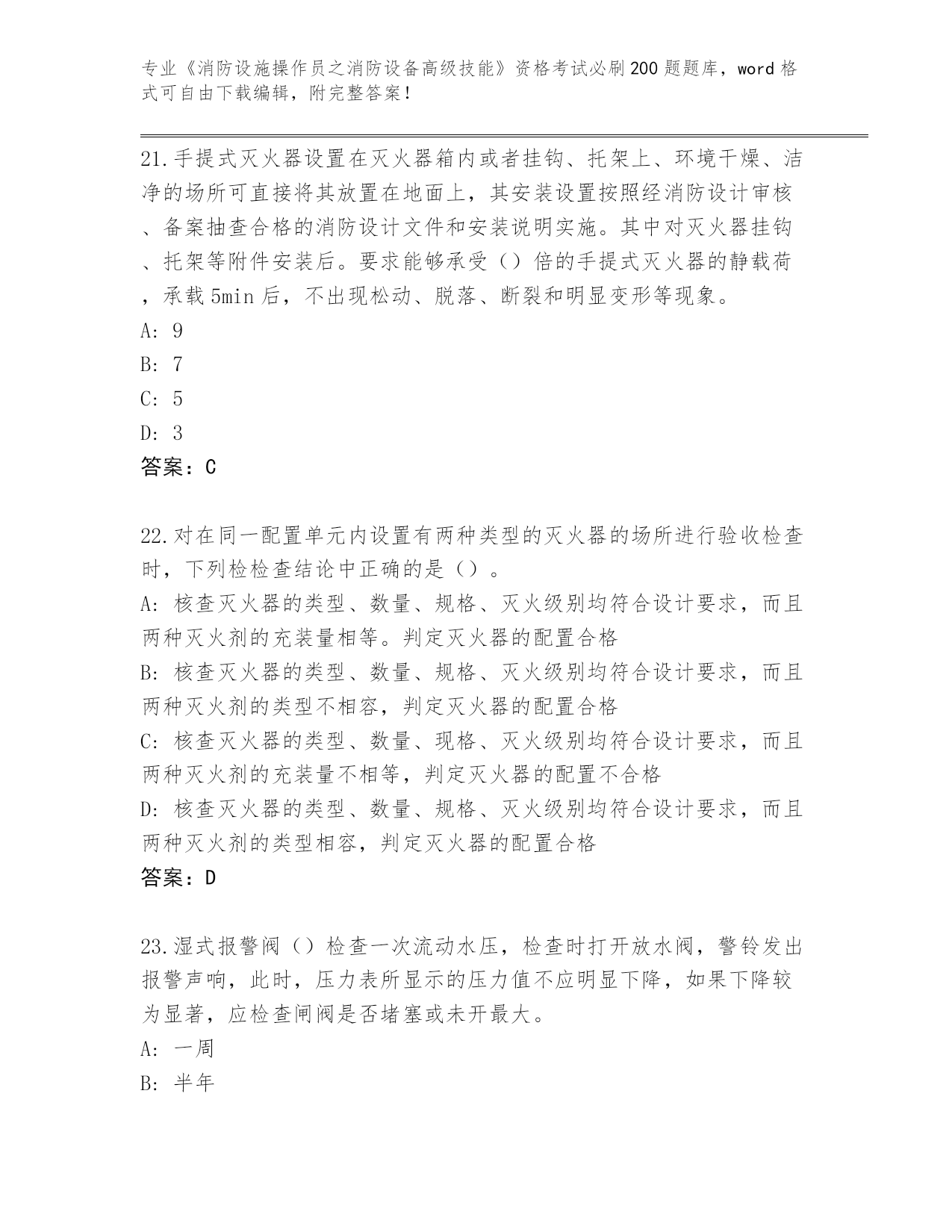 专业《消防设施操作员之消防设备高级技能》资格考试必刷200题题库，word格式可自由下载编辑，附完整答案！

21.手提式灭火器设置在灭火器箱内或者挂钩、托架上、环境干燥、洁净的场所可直接将其放置在地面上，其安装设置按照经消防设计审核、备案抽查合格的消防设计文件和安装说明实施。其中对灭火器挂钩、托架等附件安装后。要求能够承受（）倍的手提式灭火器的静载荷，承载5min后，不出现松动、脱落、断裂和明显变形等现象。
A: 9
B: 7
C: 5
D: 3
答案：C

22.对在同一配置单元内设置有两种类型的灭火器的场所进行验收检查时，下列检检查结论中正确的是（）。
A: 核查灭火器的类型、数量、规格、灭火级别均符合设计要求，而且两种灭火剂的充装量相等。判定灭火器的配置合格
B: 核查灭火器的类型、数量、规格、灭火级别均符合设计要求，而且两种灭火剂的类型不相容，判定灭火器的配置合格
C: 核查灭火器的类型、数量、现格、灭火级别均符合设计要求，而且两种灭火剂的充装量不相等，判定灭火器的配置不合格
D: 核查灭火器的类型、数量、规格、灭火级别均符合设计要求，而且两种灭火剂的类型相容，判定灭火器的配置合格
答案：D

23.湿式报警阀（）检查一次流动水压，检查时打开放水阀，警铃发出报警声响，此时，压力表所显示的压力值不应明显下降，如果下降较为显著，应检查闸阀是否堵塞或未开最大。
A: 一周
B: 半年